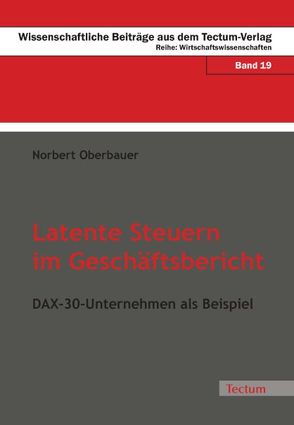 Wissenschaftliche Beiträge aus dem Tectum-Verlag
Reihe: Wirtschaftswissenschaften

Band 19

Norbert Oberbauer

Latente Steuern im Geschäftsbericht

DAX-30-Unternehmen als Beispiel

Tectum